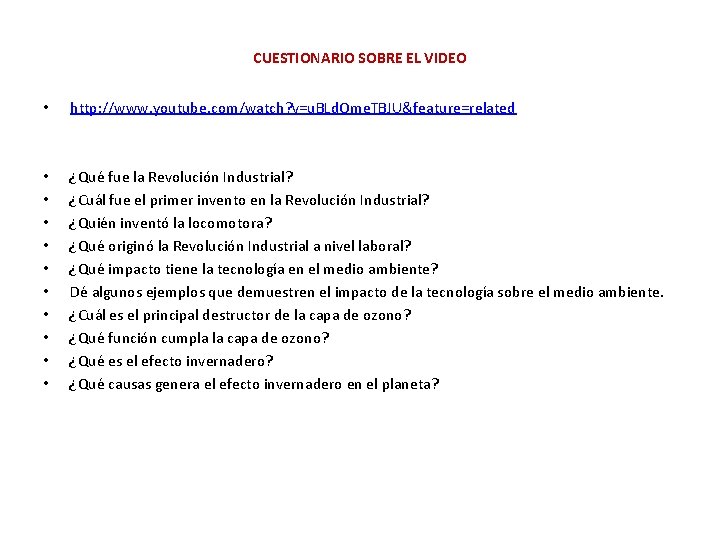 CUESTIONARIO SOBRE EL VIDEO

• http://www.youtube.com/watch?v=uBLdOmeTBJU&feature=related

• ¿Qué fue la Revolución Industrial?
• ¿Cuál fue el primer invento en la Revolución Industrial?
• ¿Quién inventó la locomotora?
• ¿Qué originó la Revolución Industrial a nivel laboral?
• ¿Qué impacto tiene la tecnología en el medio ambiente?
• Dé algunos ejemplos que demuestren el impacto de la tecnología sobre el medio ambiente.
• ¿Cuál es el principal destructor de la capa de ozono?
• ¿Qué función cumpla la capa de ozono?
• ¿Qué es el efecto invernadero?
• ¿Qué causas genera el efecto invernadero en el planeta?